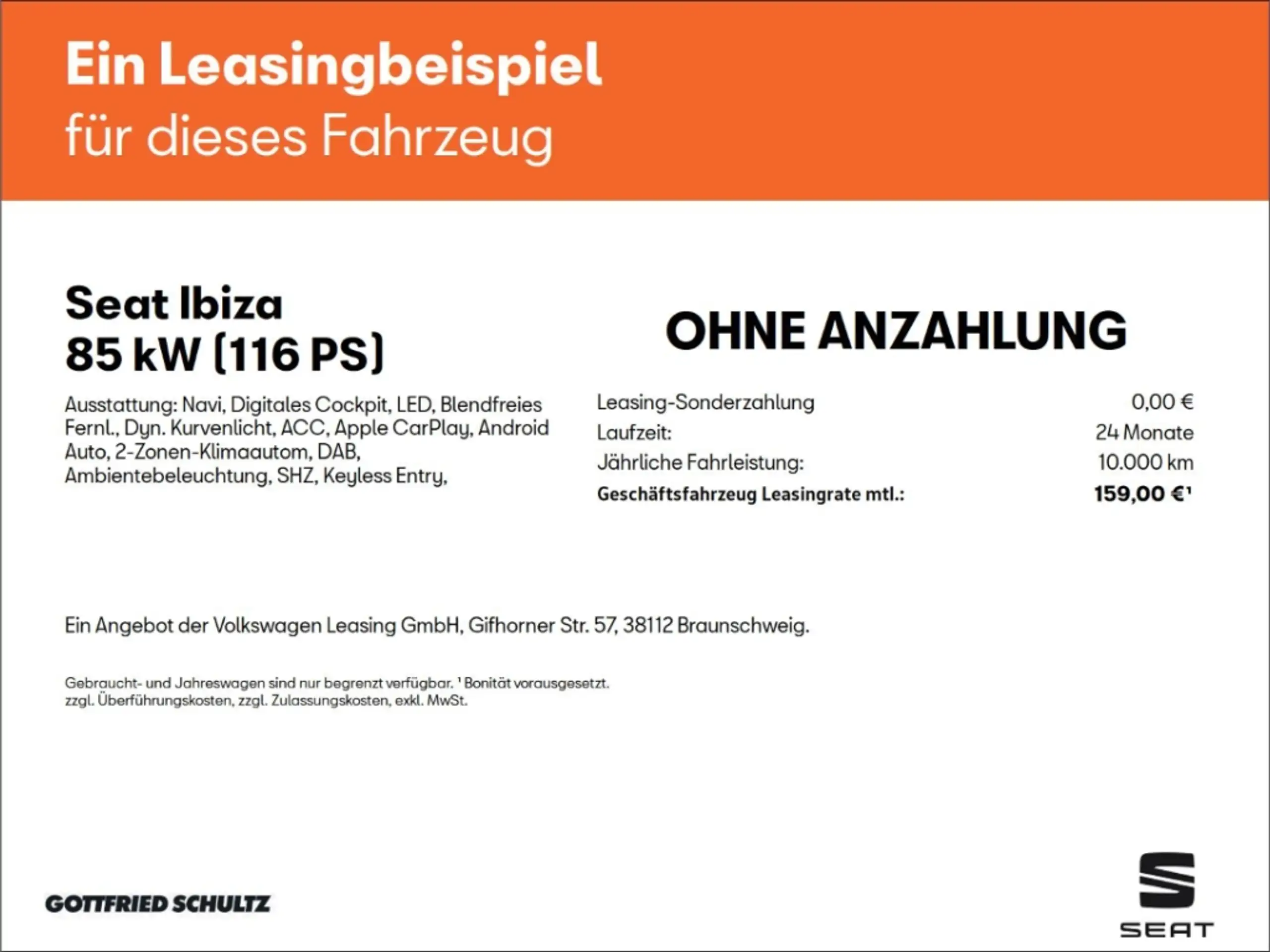 Ein Leasingbeispiel
für dieses Fahrzeug

Seat Ibiza
85 kW (116 PS)

Ausstattung: Navi, Digitales Cockpit, LED, Blendfreies Fernl., Dyn. Kurvenlicht, ACC, Apple CarPlay, Android Auto, 2-Zonen-Klimaautom, DAB, Ambientebeleuchtung, SHZ, Keyless Entry,

OHNE ANZAHLUNG

Leasing-Sonderzahlung 0,00 €
Laufzeit: 24 Monate
Jährliche Fahrleistung: 10.000 km
Geschäftsfahrzeug Leasingrate mtl.: 159,00 €$^{1}$

Ein Angebot der Volkswagen Leasing GmbH, Gifhorner Str. 57, 38112 Braunschweig.

Gebraucht- und Jahreswagen sind nur begrenzt verfügbar. $^{1}$ Bonität vorausgesetzt.
zzgl. Überführungskosten, zzgl. Zulassungskosten, exkl. MwSt.

GOTTFRIED SCHULTZ

SEAT